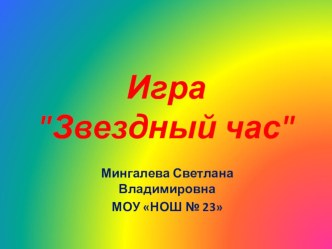 Игра
"Звездный час"

Мингалева Светлана Владимировна
МОУ «НОШ № 23»